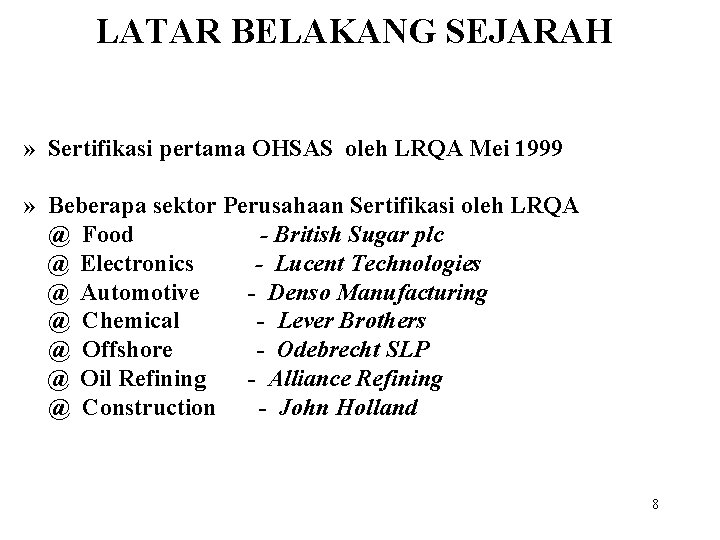 LATAR BELAKANG SEJARAH

» Sertifikasi pertama OHSAS oleh LRQA Mei 1999

» Beberapa sektor Perusahaan Sertifikasi oleh LRQA
@ Food - British Sugar plc
@ Electronics - Lucent Technologies
@ Automotive - Denso Manufacturing
@ Chemical - Lever Brothers
@ Offshore - Odebrecht SLP
@ Oil Refining - Alliance Refining
@ Construction - John Holland

8